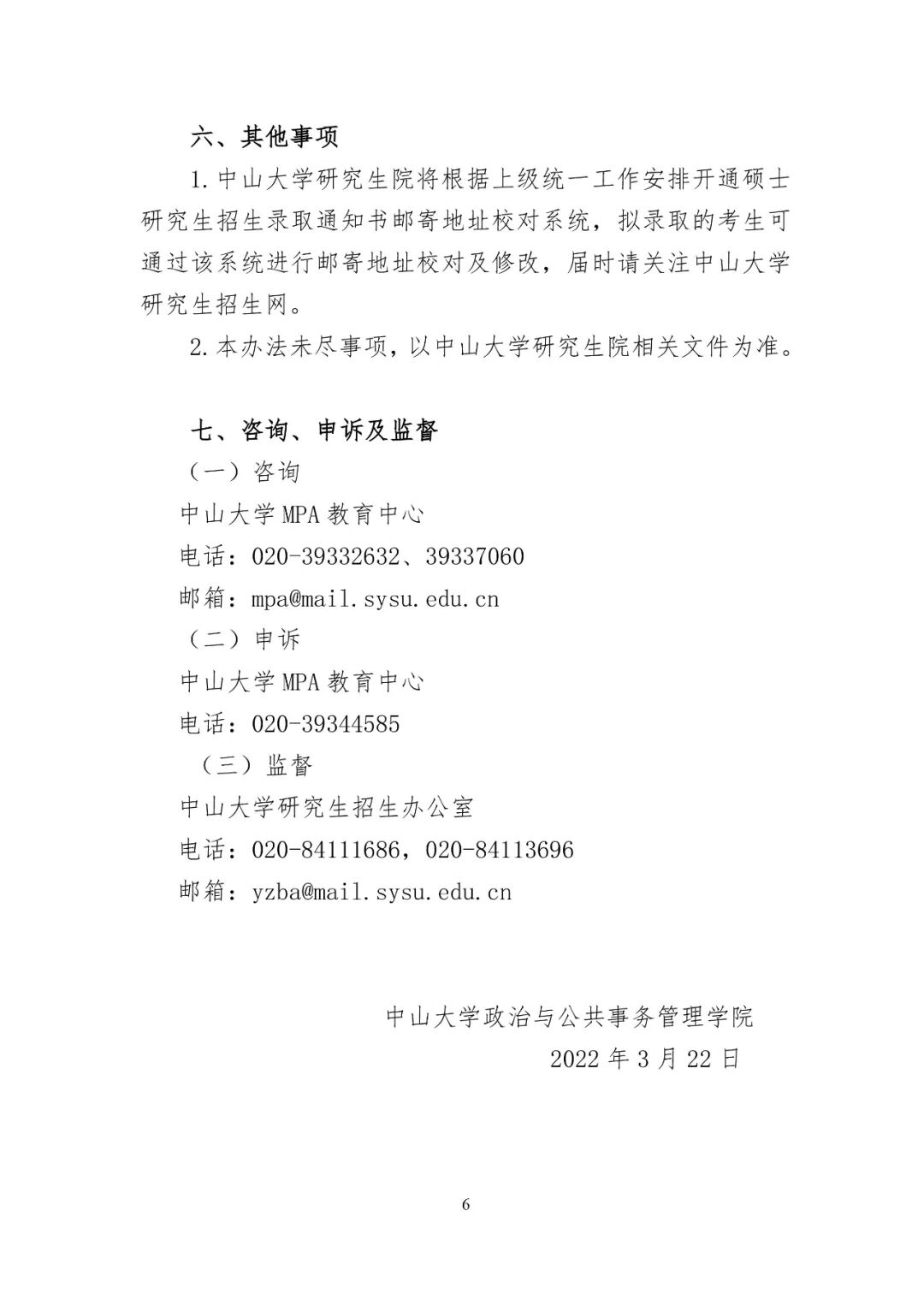 六、其他事项

1.中山大学研究生院将根据上级统一工作安排开通硕士研究生招生录取通知书邮寄地址校对系统，拟录取的考生可通过该系统进行邮寄地址校对及修改，届时请关注中山大学研究生招生网。

2.本办法未尽事项，以中山大学研究生院相关文件为准。

七、咨询、申诉及监督

（一）咨询

中山大学MPA教育中心

电话：020-39332632、39337060

邮箱：mpa@mail.sysu.edu.cn

（二）申诉

中山大学MPA教育中心

电话：020-39344585

（三）监督

中山大学研究生招生办公室

电话：020-84111686，020-84113696

邮箱：yzba@mail.sysu.edu.cn

中山大学政治与公共事务管理学院

2022年3月22日

6